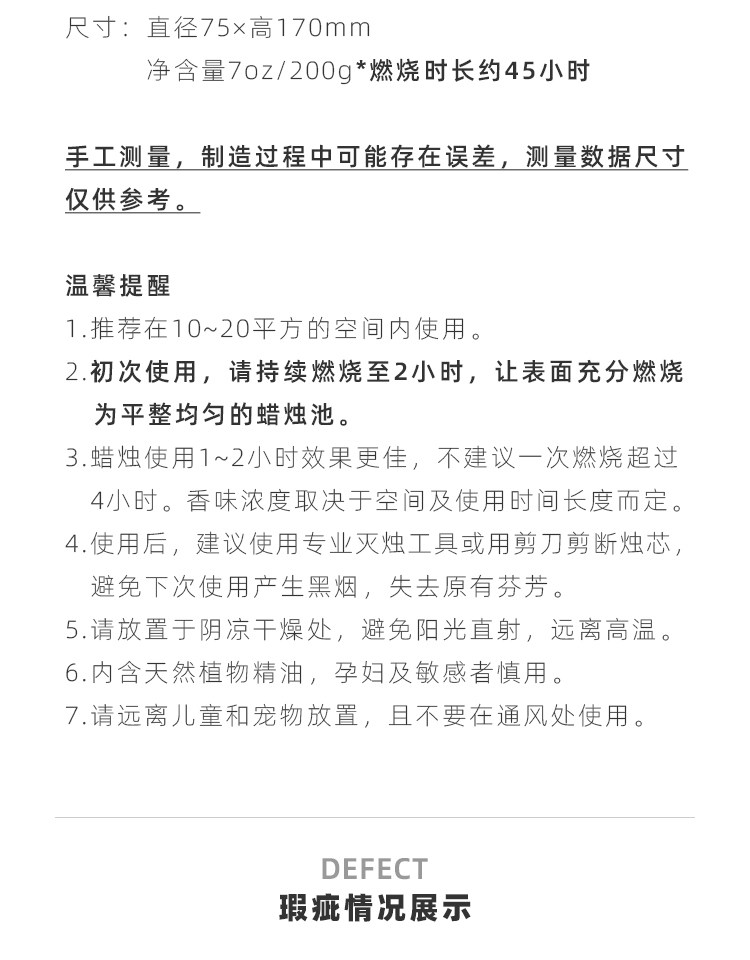 尺寸：直径75×高170mm
净含量7oz/200g*燃烧时长约45小时

手工测量，制造过程中可能存在误差，测量数据尺寸仅供参考。

温馨提醒
1.推荐在10~20平方的空间内使用。
2.初次使用，请持续燃烧至2小时，让表面充分燃烧为平整均匀的蜡烛池。
3.蜡烛使用1~2小时效果更佳，不建议一次燃烧超过4小时。香味浓度取决于空间及使用时间长度而定。
4.使用后，建议使用专业灭烛工具或用剪刀剪断烛芯，避免下次使用产生黑烟，失去原有芬芳。
5.请放置于阴凉干燥处，避免阳光直射，远离高温。
6.内含天然植物精油，孕妇及敏感者慎用。
7.请远离儿童和宠物放置，且不要在通风处使用。

DEFECT
瑕疵情况展示